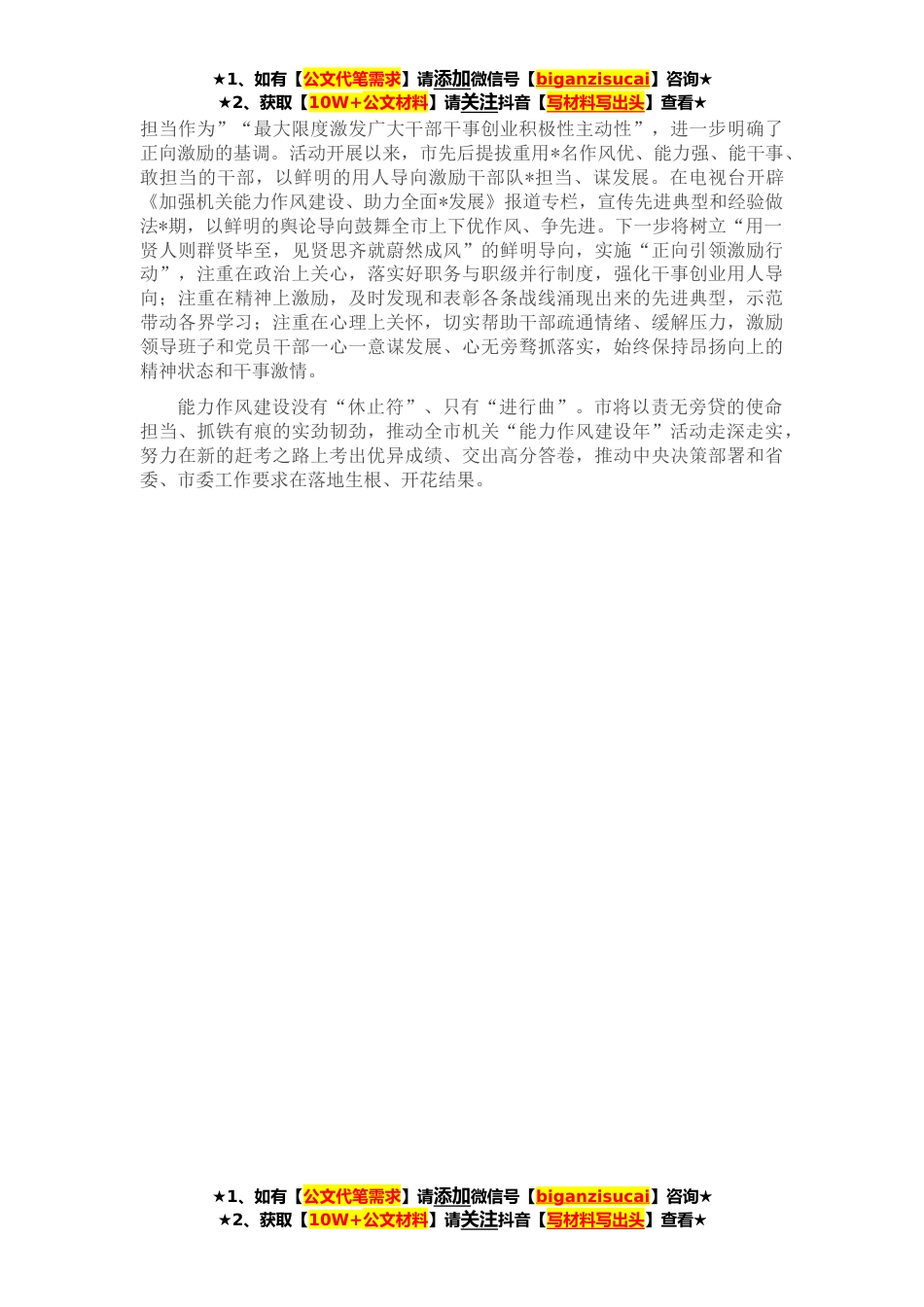 ★1、如有【公文代笔需求】请添加微信号【biganzisucai】咨询★
★2、获取【10W+公文材料】请关注抖音【写材料写出头】查看★

担当作为”“最大限度激发广大干部干事创业积极性主动性”，进一步明确了正向激励的基调。活动开展以来，市先后提拔重用*名作风优、能力强、能干事、敢担当的干部，以鲜明的用人导向激励干部队*担当、谋发展。在电视台开辟《加强机关能力作风建设、助力全面*发展》报道专栏，宣传先进典型和经验做法*期，以鲜明的舆论导向鼓舞全市上下优作风、争先进。下一步将树立“用一贤人则群贤毕至，见贤思齐就蔚然成风”的鲜明导向，实施“正向引领激励行动”，注重在政治上关心，落实好职务与职级并行制度，强化干事创业用人导向；注重在精神上激励，及时发现和表彰各条战线涌现出来的先进典型，示范带动各界学习；注重在心理上关怀，切实帮助干部疏通情绪、缓解压力，激励领导班子和党员干部一心一意谋发展、心无旁骛抓落实，始终保持昂扬向上的精神状态和干事激情。

能力作风建设没有“休止符”、只有“进行曲”。市将以责无旁贷的使命担当、抓铁有痕的实劲韧劲，推动全市机关“能力作风建设年”活动走深走实，努力在新的赶考之路上考出优异成绩、交出高分答卷，推动中央决策部署和省委、市委工作要求在落地生根、开花结果。

★1、如有【公文代笔需求】请添加微信号【biganzisucai】咨询★
★2、获取【10W+公文材料】请关注抖音【写材料写出头】查看★